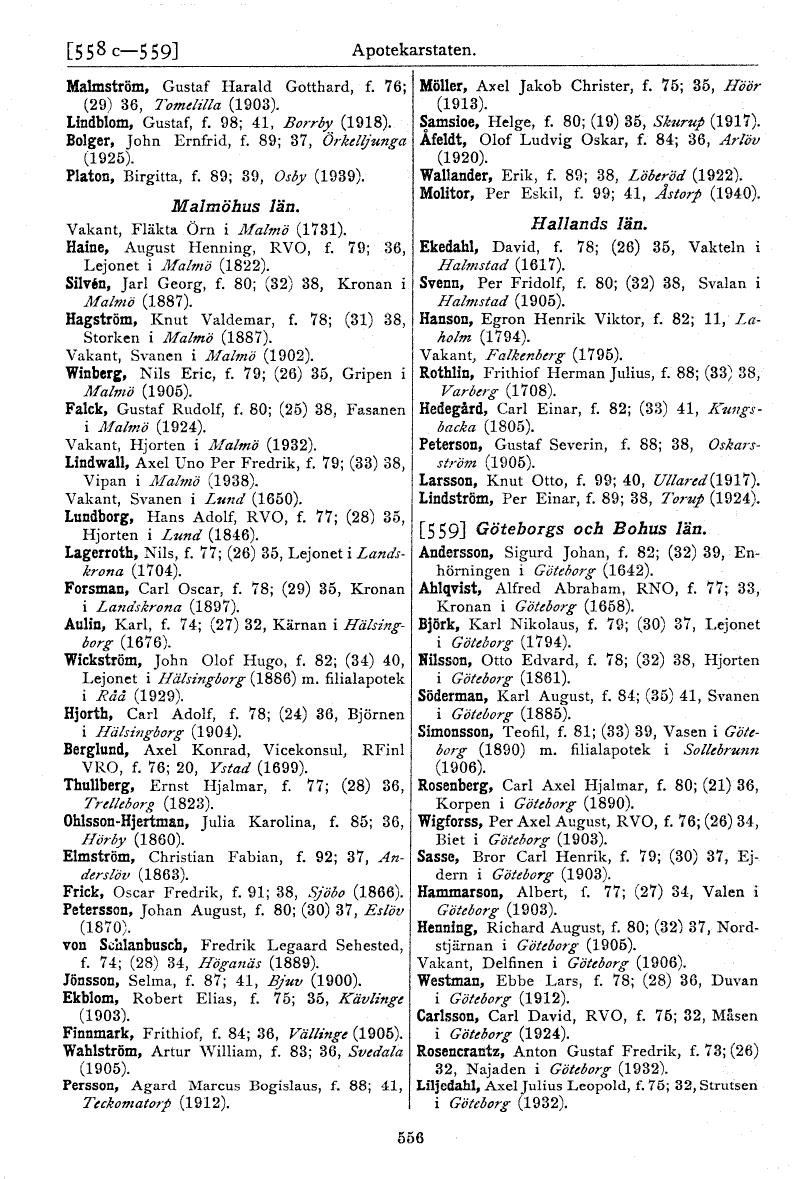 [558 c—559] Apotekarstaten.

Malmström, Gustaf Harald Gotthard, f. 76; (29) 36, Tomelilla (1903).
Lindblom, Gustaf, f. 98; 41, Borrby (1918).
Bolger, John Ernfrid, f. 89; 37, Örkelljunga (1925).
Platon, Birgitta, f. 89; 39, Osby (1939).

Malmöhus län.

Vakant, Fläkta Örn i Malmö (1731).
Haine, August Henning, RVO, f. 79; 36, Lejonet i Malmö (1822).
Silvén, Jarl Georg, f. 80; (32) 38, Kronan i Malmö (1887).
Hagström, Knut Valdemar, f. 78; (31) 38, Storken i Malmö (1887).
Vakant, Svanen i Malmö (1902).
Winberg, Nils Eric, f. 79; (26) 35, Gripen i Malmö (1905).
Falck, Gustaf Rudolf, f. 80; (25) 38, Fasanen i Malmö (1924).
Vakant, Hjorten i Malmö (1932).
Lindwall, Axel Uno Per Fredrik, f. 79; (33) 38, Vipan i Malmö (1938).
Vakant, Svanen i Lund (1650).
Lundborg, Hans Adolf, RVO, f. 77; (28) 35, Hjorten i Lund (1846).
Lagerroth, Nils, f. 77; (26) 35, Lejonet i Landskrona (1704).
Forsman, Carl Oscar, f. 78; (29) 35, Kronan i Landskrona (1897).
Aulin, Karl, f. 74; (27) 32, Kärnan i Hälsingborg (1676).
Wickström, John Olof Hugo, f. 82; (34) 40, Lejonet i Hälsingborg (1886) m. filialapotek i Råå (1929).
Hjorth, Carl Adolf, f. 78; (24) 36, Björnen i Hälsingborg (1904).
Berglund, Axel Konrad, Vicekonsul, RFinl VRO, f. 76; 20, Ystad (1699).
Thullberg, Ernst Hjalmar, f. 77; (28) 36, Trelleborg (1823).
Ohlsson-Hjertman, Julia Karolina, f. 85; 36, Hörby (1860).
Elmström, Christian Fabian, f. 92; 37, Anderslöv (1863).
Frick, Oscar Fredrik, f. 91; 38, Sjöbo (1866).
Petersson, Johan August, f. 80; (30) 37, Eslöv (1870).
von Schlanbusch, Fredrik Legaard Sehested, f. 74; (28) 34, Höganäs (1889).
Jönsson, Selma, f. 87; 41, Bjuv (1900).
Ekblom, Robert Elias, f. 75; 35, Kävlinge (1903).
Finnmark, Frithiof, f. 84; 36, Vällinge (1905).
Wahlström, Artur William, f. 83; 36, Svedala (1905).
Persson, Agard Marcus Bogislaus, f. 88; 41, Teckomatorp (1912).

Möller, Axel Jakob Christer, f. 75; 35, Höör (1913).
Samsioe, Helge, f. 80; (19) 35, Skurup (1917).
Åfeldt, Olof Ludvig Oskar, f. 84; 36, Arlöv (1920).
Wallander, Erik, f. 89; 38, Löberöd (1922).
Molitor, Per Eskil, f. 99; 41, Åstorp (1940).

Hallands län.

Ekedahl, David, f. 78; (26) 35, Vakteln i Halmstad (1617).
Svenn, Per Fridolf, f. 80; (32) 38, Svalan i Halmstad (1905).
Hanson, Egron Henrik Viktor, f. 82; 11, Laholm (1794).
Vakant, Falkenberg (1795).
Rothlin, Frithiof Herman Julius, f. 88; (33) 38, Varberg (1708).
Hedegård, Carl Einar, f. 82; (33) 41, Kungsbacka (1805).
Peterson, Gustaf Severin, f. 88; 38, Oskarsström (1905).
Larsson, Knut Otto, f. 99; 40, Ullared (1917).
Lindström, Per Einar, f. 89; 38, Torup (1924).

[559] Göteborgs och Bohus län.

Andersson, Sigurd Johan, f. 82; (32) 39, Enhörningen i Göteborg (1642).
Ahlqvist, Alfred Abraham, RNO, f. 77; 33, Kronan i Göteborg (1658).
Björk, Karl Nikolaus, f. 79; (30) 37, Lejonet i Göteborg (1794).
Nilsson, Otto Edvard, f. 78; (32) 38, Hjorten i Göteborg (1861).
Söderman, Karl August, f. 84; (35) 41, Svanen i Göteborg (1885).
Simonsson, Teofil, f. 81; (33) 39, Vasen i Göteborg (1890) m. filialapotek i Sollebrunn (1906).
Rosenberg, Carl Axel Hjalmar, f. 80; (21) 36, Korpen i Göteborg (1890).
Wigforss, Per Axel August, RVO, f. 76; (26) 34, Biet i Göteborg (1903).
Sasse, Bror Carl Henrik, f. 79; (30) 37, Ejdern i Göteborg (1903).
Hammarson, Albert, f. 77; (27) 34, Valen i Göteborg (1903).
Henning, Richard August, f. 80; (32) 37, Nordstjärnan i Göteborg (1905).
Vakant, Delfinen i Göteborg (1906).
Westman, Ebbe Lars, f. 78; (28) 36, Duvan i Göteborg (1912).
Carlsson, Carl David, RVO, f. 75; 32, Måsen i Göteborg (1924).
Rosencrantz, Anton Gustaf Fredrik, f. 73; (26) 32, Najaden i Göteborg (1932).
Liljedahl, Axel Julius Leopold, f. 75; 32, Strutsen i Göteborg (1932).

556